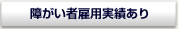 障がい者雇用実績あり